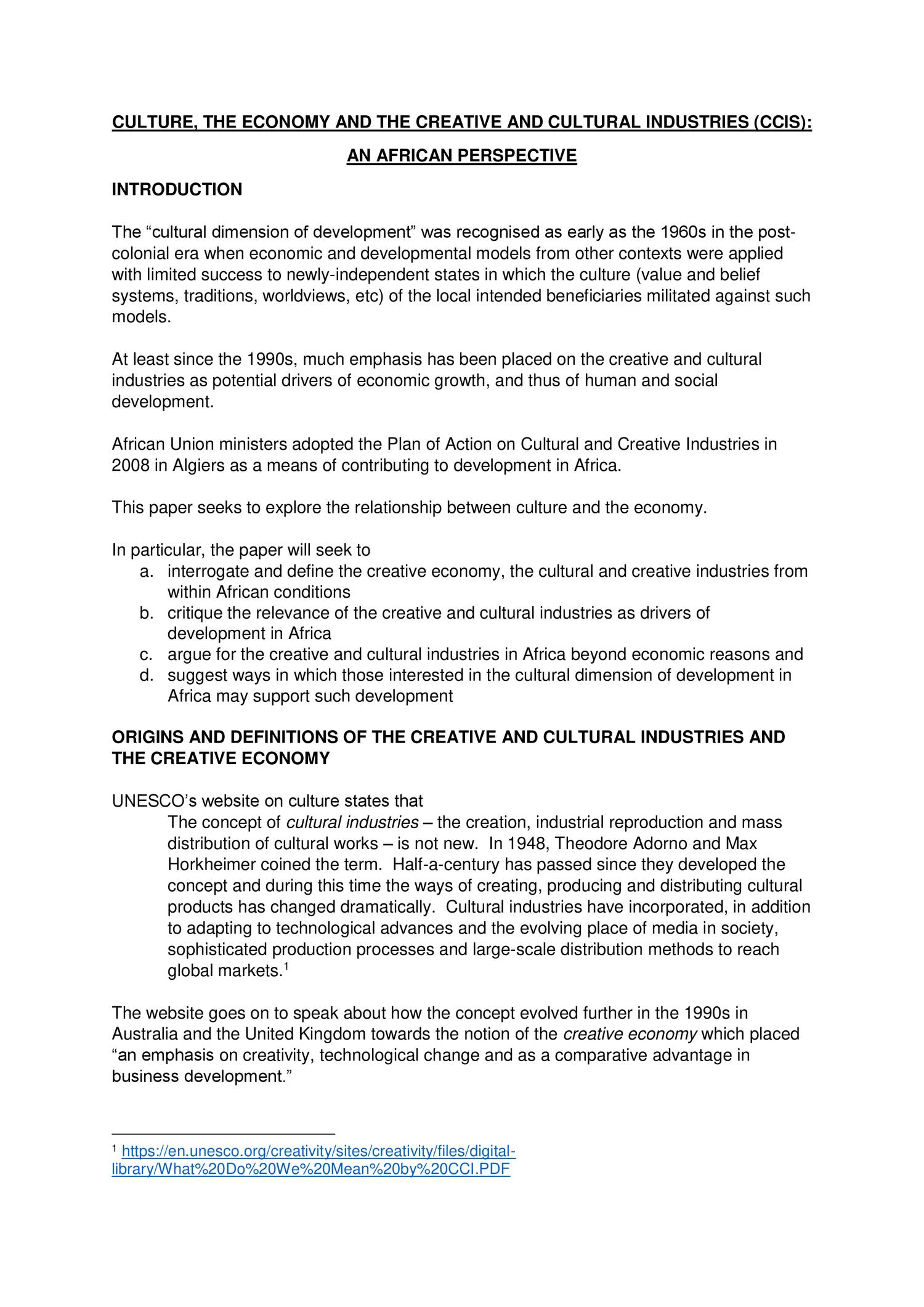 CULTURE, THE ECONOMY AND THE CREATIVE AND CULTURAL INDUSTRIES (CCIS): AN AFRICAN PERSPECTIVE

INTRODUCTION

The “cultural dimension of development” was recognised as early as the 1960s in the post-colonial era when economic and developmental models from other contexts were applied with limited success to newly-independent states in which the culture (value and belief systems, traditions, worldviews, etc) of the local intended beneficiaries militated against such models.

At least since the 1990s, much emphasis has been placed on the creative and cultural industries as potential drivers of economic growth, and thus of human and social development.

African Union ministers adopted the Plan of Action on Cultural and Creative Industries in 2008 in Algiers as a means of contributing to development in Africa.

This paper seeks to explore the relationship between culture and the economy.

In particular, the paper will seek to
a. interrogate and define the creative economy, the cultural and creative industries from within African conditions
b. critique the relevance of the creative and cultural industries as drivers of development in Africa
c. argue for the creative and cultural industries in Africa beyond economic reasons and
d. suggest ways in which those interested in the cultural dimension of development in Africa may support such development

ORIGINS AND DEFINITIONS OF THE CREATIVE AND CULTURAL INDUSTRIES AND THE CREATIVE ECONOMY

UNESCO’s website on culture states that
The concept of cultural industries – the creation, industrial reproduction and mass distribution of cultural works – is not new. In 1948, Theodore Adorno and Max Horkheimer coined the term. Half-a-century has passed since they developed the concept and during this time the ways of creating, producing and distributing cultural products has changed dramatically. Cultural industries have incorporated, in addition to adapting to technological advances and the evolving place of media in society, sophisticated production processes and large-scale distribution methods to reach global markets.$^1$

The website goes on to speak about how the concept evolved further in the 1990s in Australia and the United Kingdom towards the notion of the creative economy which placed “an emphasis on creativity, technological change and as a comparative advantage in business development.”

$^1$ https://en.unesco.org/creativity/sites/creativity/files/digital-library/What%20Do%20We%20Mean%20by%20CCI.PDF